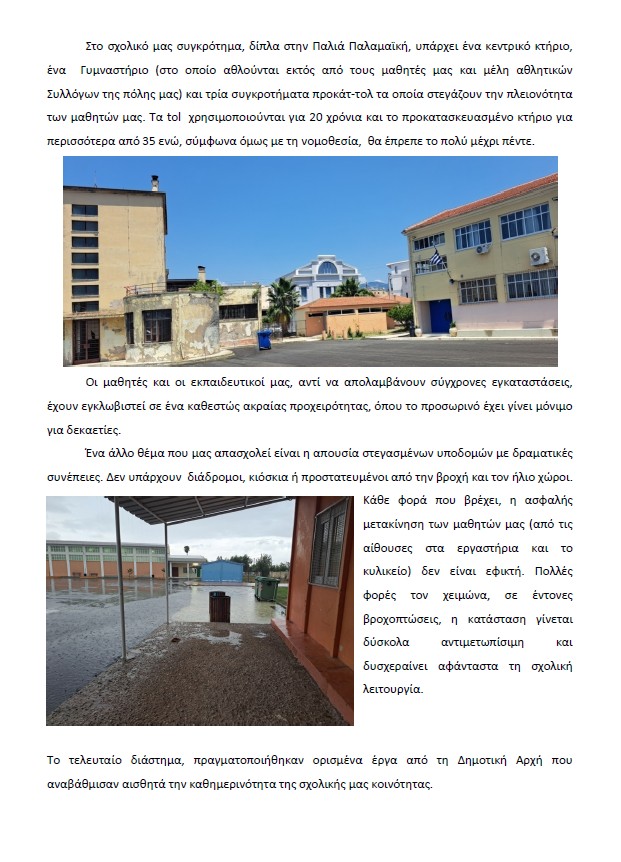 Στο σχολικό μας συγκρότημα, δίπλα στην Παλιά Παλαμαϊκή, υπάρχει ένα κεντρικό κτήριο, ένα Γυμναστήριο (στο οποίο αθλούνται εκτός από τους μαθητές μας και μέλη αθλητικών Συλλόγων της πόλης μας) και τρία συγκροτήματα προκάτ-τολ τα οποία στεγάζουν την πλειονότητα των μαθητών μας. Τα tol χρησιμοποιούνται για 20 χρόνια και το προκατασκευασμένο κτήριο για περισσότερα από 35 ενώ, σύμφωνα όμως με τη νομοθεσία, θα έπρεπε το πολύ μέχρι πέντε.

Οι μαθητές και οι εκπαιδευτικοί μας, αντί να απολαμβάνουν σύγχρονες εγκαταστάσεις, έχουν εγκλωβιστεί σε ένα καθεστώς ακραίας προχειρότητας, όπου το προσωρινό έχει γίνει μόνιμο για δεκαετίες.

Ένα άλλο θέμα που μας απασχολεί είναι η απουσία στεγασμένων υποδομών με δραματικές συνέπειες. Δεν υπάρχουν διάδρομοι, κιόσκια ή προστατευμένοι από την βροχή και τον ήλιο χώροι. Κάθε φορά που βρέχει, η ασφαλής μετακίνηση των μαθητών μας (από τις αίθουσες στα εργαστήρια και το κυλικείο) δεν είναι εφικτή. Πολλές φορές τον χειμώνα, σε έντονες βροχοπτώσεις, η κατάσταση γίνεται δύσκολα αντιμετωπίσιμη και δυσχεραίνει αφάνταστα τη σχολική λειτουργία.

Το τελευταίο διάστημα, πραγματοποιήθηκαν ορισμένα έργα από τη Δημοτική Αρχή που αναβάθμισαν αισθητά την καθημερινότητα της σχολικής μας κοινότητας.